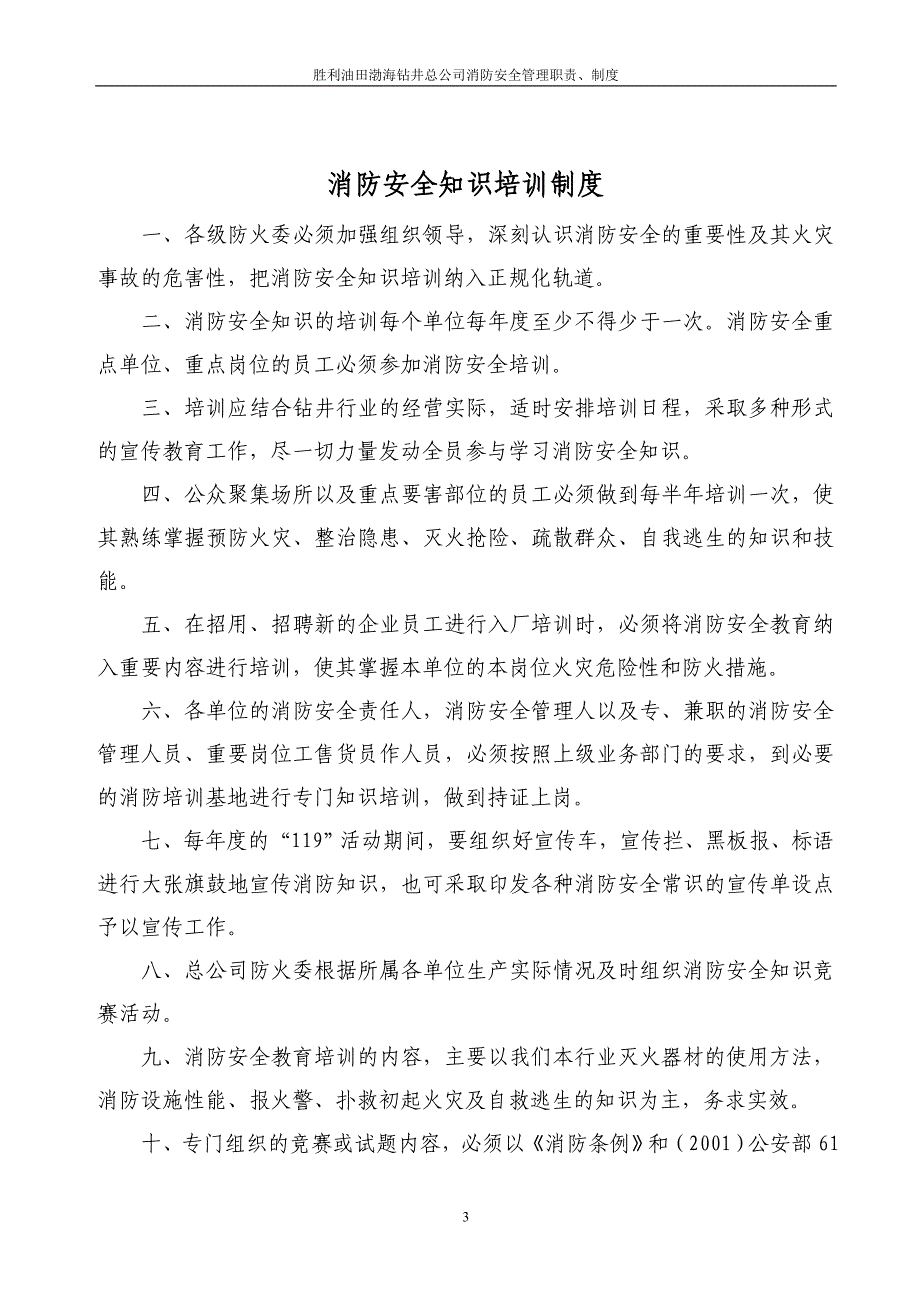 胜利油田渤海钻井总公司消防安全管理职责、制度

消防安全知识培训制度

一、各级防火委必须加强组织领导，深刻认识消防安全的重要性及其火灾事故的危害性，把消防安全知识培训纳入正规化轨道。

二、消防安全知识的培训每个单位每年度至少不得少于一次。消防安全重点单位、重点岗位的员工必须参加消防安全培训。

三、培训应结合钻井行业的经营实际，适时安排培训日程，采取多种形式的宣传教育工作，尽一切力量发动全员参与学习消防安全知识。

四、公众聚集场所以及重点要害部位的员工必须做到每半年培训一次，使其熟练掌握预防火灾、整治隐患、灭火抢险、疏散群众、自我逃生的知识和技能。

五、在招用、招聘新的企业员工进行入厂培训时，必须将消防安全教育纳入重要内容进行培训，使其掌握本单位的本岗位火灾危险性和防火措施。

六、各单位的消防安全责任人，消防安全管理人以及专、兼职的消防安全管理人员、重要岗位工售货员作人员，必须按照上级业务部门的要求，到必要的消防培训基地进行专门知识培训，做到持证上岗。

七、每年度的“119”活动期间，要组织好宣传车，宣传拦、黑板报、标语进行大张旗鼓地宣传消防知识，也可采取印发各种消防安全常识的宣传单设点予以宣传工作。

八、总公司防火委根据所属各单位生产实际情况及时组织消防安全知识竞赛活动。

九、消防安全教育培训的内容，主要以我们本行业灭火器材的使用方法，消防设施性能、报火警、扑救初起火灾及自救逃生的知识为主，务求实效。

十、专门组织的竞赛或试题内容，必须以《消防条例》和（2001）公安部 61

3